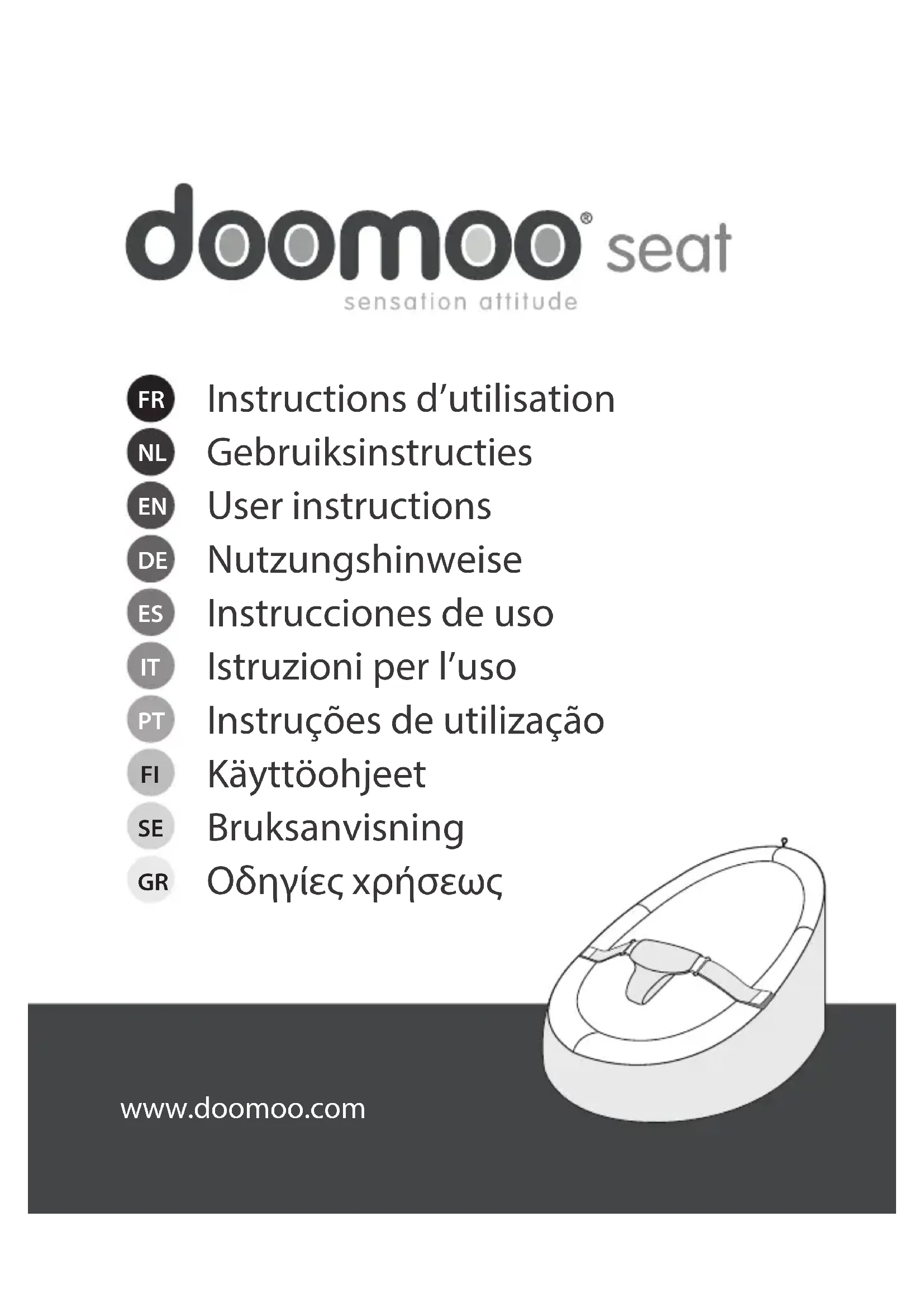 doomoo® seat
sensation attitude

FR Instructions d’utilisation
NL Gebruiksinstructies
EN User instructions
DE Nutzungshinweise
ES Instrucciones de uso
IT Istruzioni per l’uso
PT Instruções de utilização
FI Käyttöohjeet
SE Bruksanvisning
GR Οδηγίες χρήσεως

www.doomoo.com